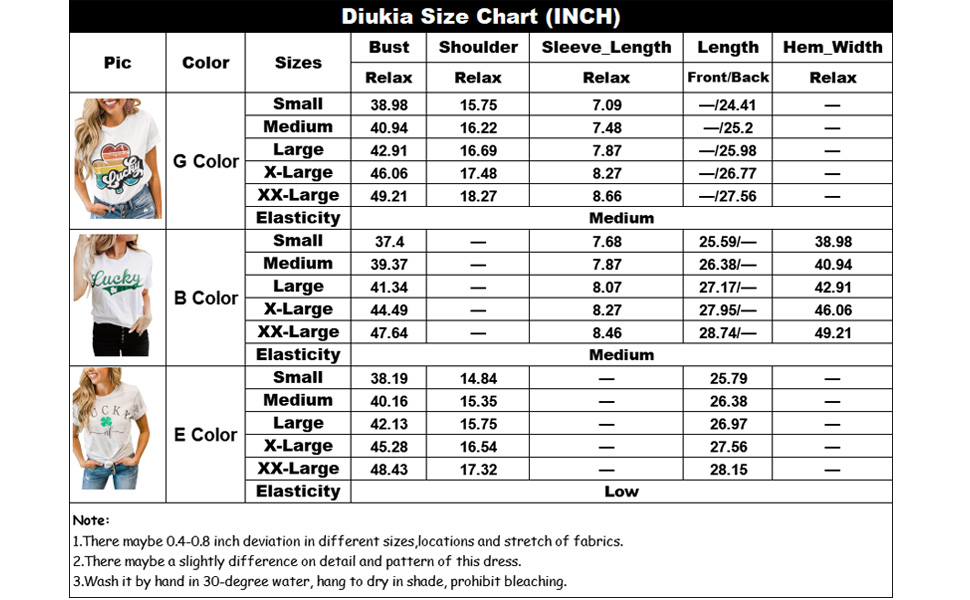 Diukia Size Chart (INCH)

| Pic | Color | Sizes | Bust | Shoulder | Sleeve_Length | Length | Hem_Width |
|---|---|---|---|---|---|---|---|
| | | | Relax | Relax | Relax | Front/Back | Relax |
| Lucky | G Color | Small | 38.98 | 15.75 | 7.09 | —/24.41 | — |
| | | Medium | 40.94 | 16.22 | 7.48 | —/25.2 | — |
| | | Large | 42.91 | 16.69 | 7.87 | —/25.98 | — |
| | | X-Large | 46.06 | 17.48 | 8.27 | —/26.77 | — |
| | | XX-Large | 49.21 | 18.27 | 8.66 | —/27.56 | — |
| | | Elasticity | Medium | | | | |
| Lucky | B Color | Small | 37.4 | — | 7.68 | 25.59/— | 38.98 |
| | | Medium | 39.37 | — | 7.87 | 26.38/— | 40.94 |
| | | Large | 41.34 | — | 8.07 | 27.17/— | 42.91 |
| | | X-Large | 44.49 | — | 8.27 | 27.95/— | 46.06 |
| | | XX-Large | 47.64 | — | 8.46 | 28.74/— | 49.21 |
| | | Elasticity | Medium | | | | |
| LUCKY af | E Color | Small | 38.19 | 14.84 | — | 25.79 | — |
| | | Medium | 40.16 | 15.35 | — | 26.38 | — |
| | | Large | 42.13 | 15.75 | — | 26.97 | — |
| | | X-Large | 45.28 | 16.54 | — | 27.56 | — |
| | | XX-Large | 48.43 | 17.32 | — | 28.15 | — |
| | | Elasticity | Low | | | | |

Note:
1.There maybe 0.4-0.8 inch deviation in different sizes,locations and stretch of fabrics.
2.There maybe a slightly difference on detail and pattern of this dress.
3.Wash it by hand in 30-degree water, hang to dry in shade, prohibit bleaching.